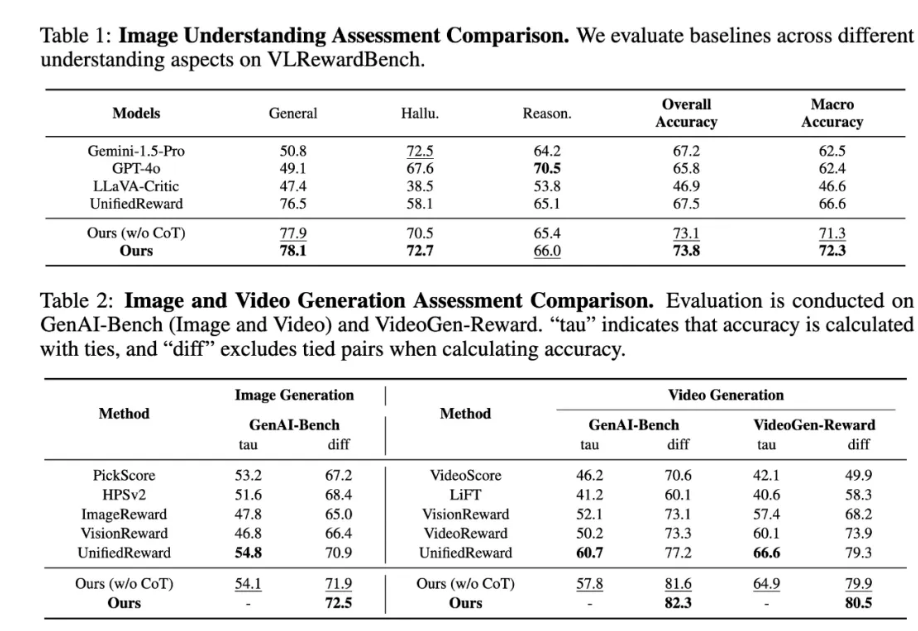 Table 1: **Image Understanding Assessment Comparison.** We evaluate baselines across different understanding aspects on VLRewardBench.

| Models | General | Hallu. | Reason. | Overall Accuracy | Macro Accuracy |
|---|---|---|---|---|---|
| Gemini-1.5-Pro | 50.8 | 72.5 | 64.2 | 67.2 | 62.5 |
| GPT-4o | 49.1 | 67.6 | **70.5** | 65.8 | 62.4 |
| LLaVA-Critic | 47.4 | 38.5 | 53.8 | 46.9 | 46.6 |
| UnifiedReward | 76.5 | 58.1 | 65.1 | 67.5 | 66.6 |
| Ours (w/o CoT) | 77.9 | 70.5 | 65.4 | 73.1 | 71.3 |
| **Ours** | **78.1** | **72.7** | 66.0 | **73.8** | **72.3** |

Table 2: **Image and Video Generation Assessment Comparison.** Evaluation is conducted on GenAI-Bench (Image and Video) and VideoGen-Reward. "tau" indicates that accuracy is calculated with ties, and "diff" excludes tied pairs when calculating accuracy.

| Method | Image Generation GenAI-Bench tau | Image Generation GenAI-Bench diff | Method | Video Generation GenAI-Bench tau | Video Generation GenAI-Bench diff | Video Generation VideoGen-Reward tau | Video Generation VideoGen-Reward diff |
|---|---|---|---|---|---|---|---|
| PickScore | 53.2 | 67.2 | VideoScore | 46.2 | 70.6 | 42.1 | 49.9 |
| HPSv2 | 51.6 | 68.4 | LiFT | 41.2 | 60.1 | 40.6 | 58.3 |
| ImageReward | 47.8 | 65.0 | VisionReward | 52.1 | 73.1 | 57.4 | 68.2 |
| VisionReward | 46.8 | 66.4 | VideoReward | 50.2 | 73.3 | 60.1 | 73.9 |
| UnifiedReward | **54.8** | 70.9 | UnifiedReward | **60.7** | 77.2 | **66.6** | 79.3 |
| Ours (w/o CoT) | 54.1 | 71.9 | Ours (w/o CoT) | 57.8 | 81.6 | 64.9 | 79.9 |
| **Ours** | - | **72.5** | **Ours** | - | **82.3** | - | **80.5** |